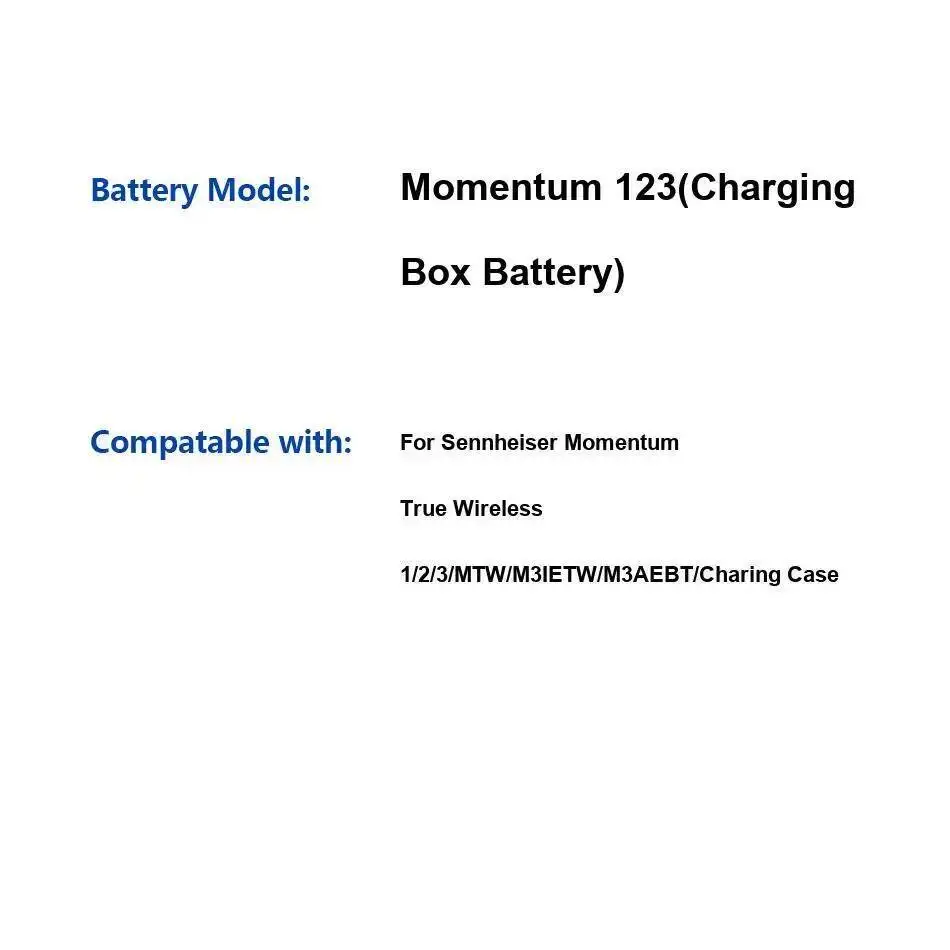 Battery Model:

Momentum 123(Charging Box Battery)

Compatable with:

For Sennheiser Momentum True Wireless 1/2/3/MTW/M3IETW/M3AEBT/Charing Case